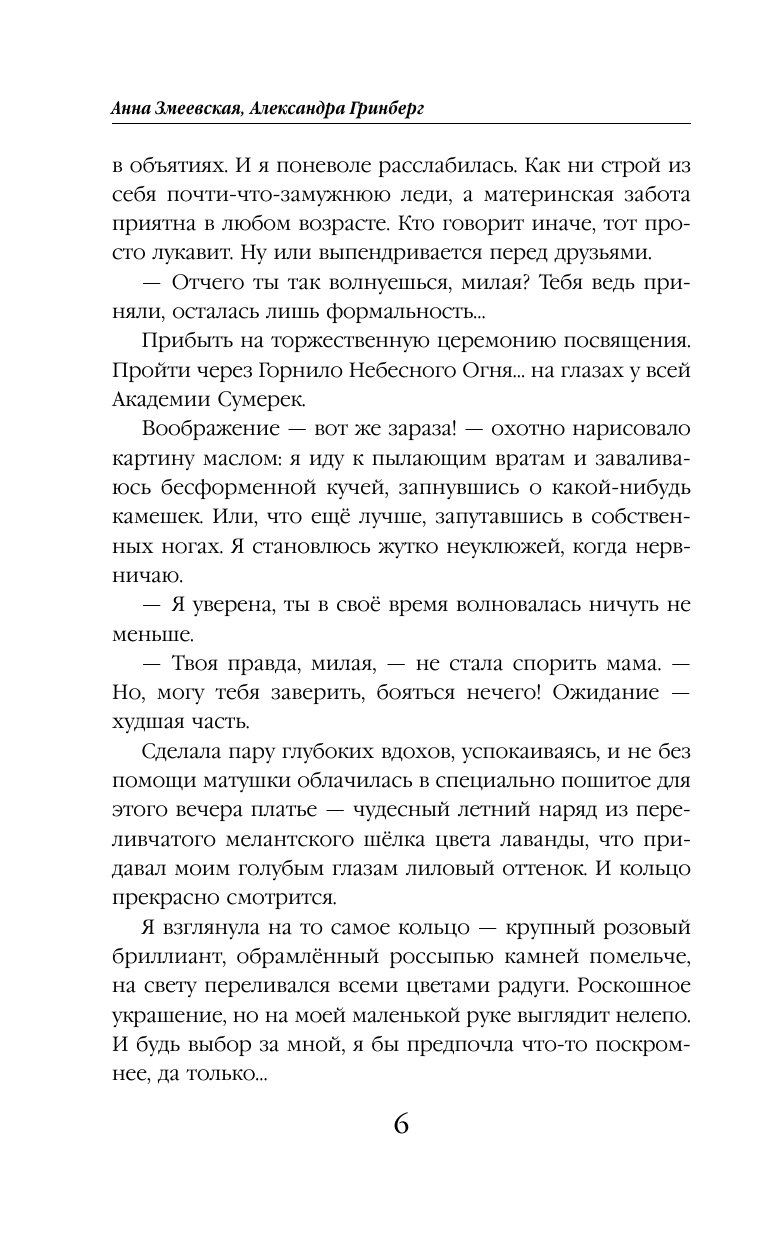 Анна Змеевская, Александра Гринберг

в объятиях. И я поневоле расслабилась. Как ни строй из себя почти-что-замужнюю леди, а материнская забота приятна в любом возрасте. Кто говорит иначе, тот просто лукавит. Ну или выпендривается перед друзьями.

— Отчего ты так волнуешься, милая? Тебя ведь приняли, осталась лишь формальность...

Прибыть на торжественную церемонию посвящения. Пройти через Горнило Небесного Огня... на глазах у всей Академии Сумерек.

Воображение — вот же зараза! — охотно нарисовало картину маслом: я иду к пылающим вратам и заваливаюсь бесформенной кучей, запнувшись о какой-нибудь камешек. Или, что ещё лучше, запутавшись в собственных ногах. Я становлюсь жутко неуклюжей, когда нервничаю.

— Я уверена, ты в своё время волновалась ничуть не меньше.

— Твоя правда, милая, — не стала спорить мама. — Но, могу тебя заверить, бояться нечего! Ожидание — худшая часть.

Сделала пару глубоких вдохов, успокаиваясь, и не без помощи матушки облачилась в специально пошитое для этого вечера платье — чудесный летний наряд из переливчатого мелантского шёлка цвета лаванды, что придавал моим голубым глазам лиловый оттенок. И кольцо прекрасно смотрится.

Я взглянула на то самое кольцо — крупный розовый бриллиант, обрамлённый россыпью камней помельче, на свету переливался всеми цветами радуги. Роскошное украшение, но на моей маленькой руке выглядит нелепо. И будь выбор за мной, я бы предпочла что-то поскромнее, да только...

6